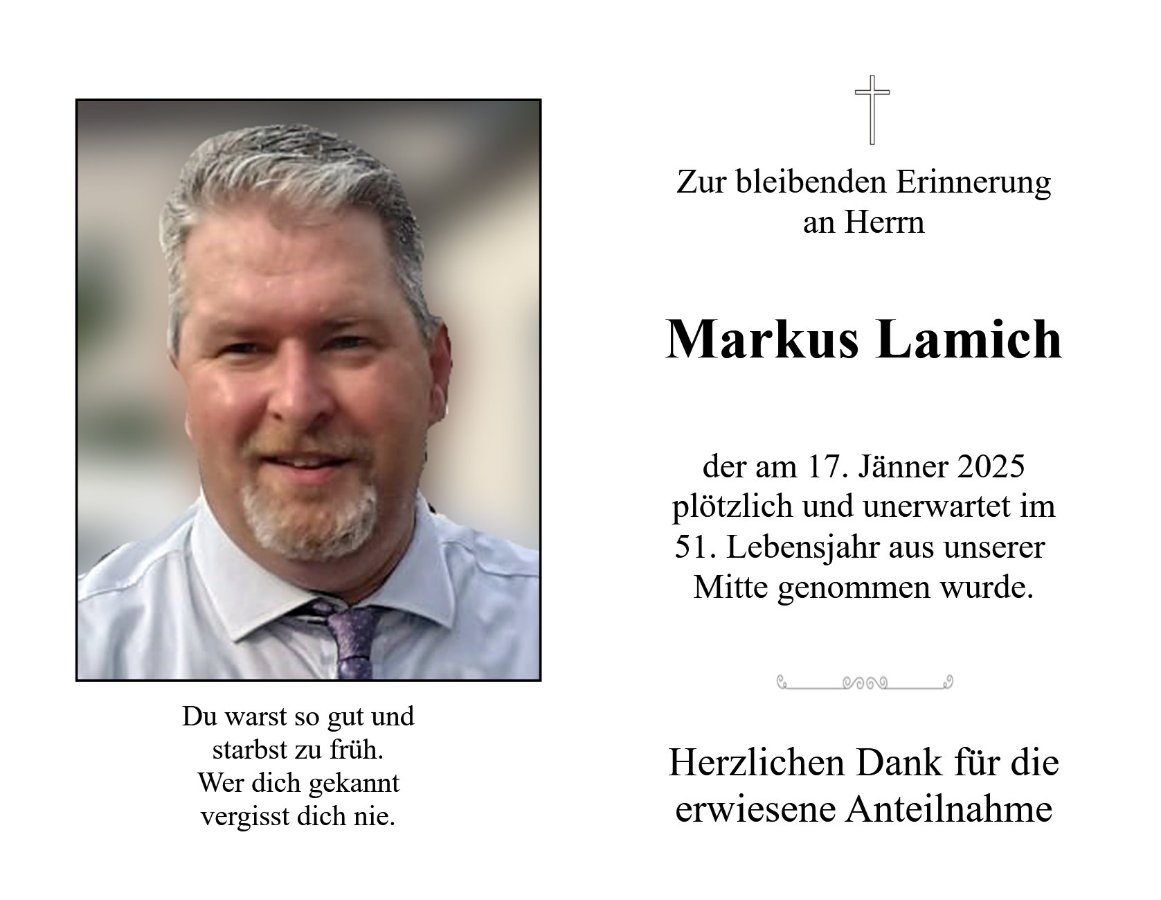 Du warst so gut und
starbst zu früh.
Wer dich gekannt
vergisst dich nie.

Zur bleibenden Erinnerung
an Herrn

Markus Lamich

der am 17. Jänner 2025 plötzlich und unerwartet im 51. Lebensjahr aus unserer Mitte genommen wurde.

Herzlichen Dank für die erwiesene Anteilnahme